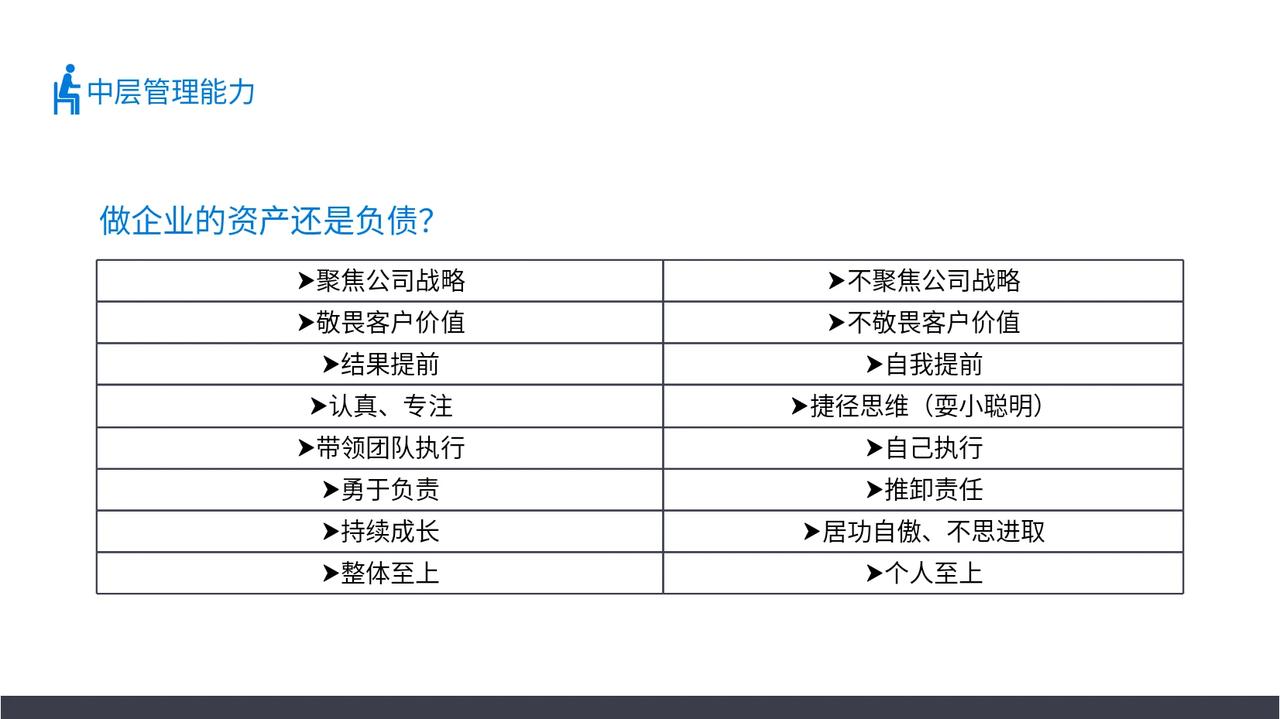 中层管理能力

做企业的资产还是负债?

| ➤聚焦公司战略 | ➤不聚焦公司战略 |
|---|---|
| ➤敬畏客户价值 | ➤不敬畏客户价值 |
| ➤结果提前 | ➤自我提前 |
| ➤认真、专注 | ➤捷径思维（耍小聪明） |
| ➤带领团队执行 | ➤自己执行 |
| ➤勇于负责 | ➤推卸责任 |
| ➤持续成长 | ➤居功自傲、不思进取 |
| ➤整体至上 | ➤个人至上 |